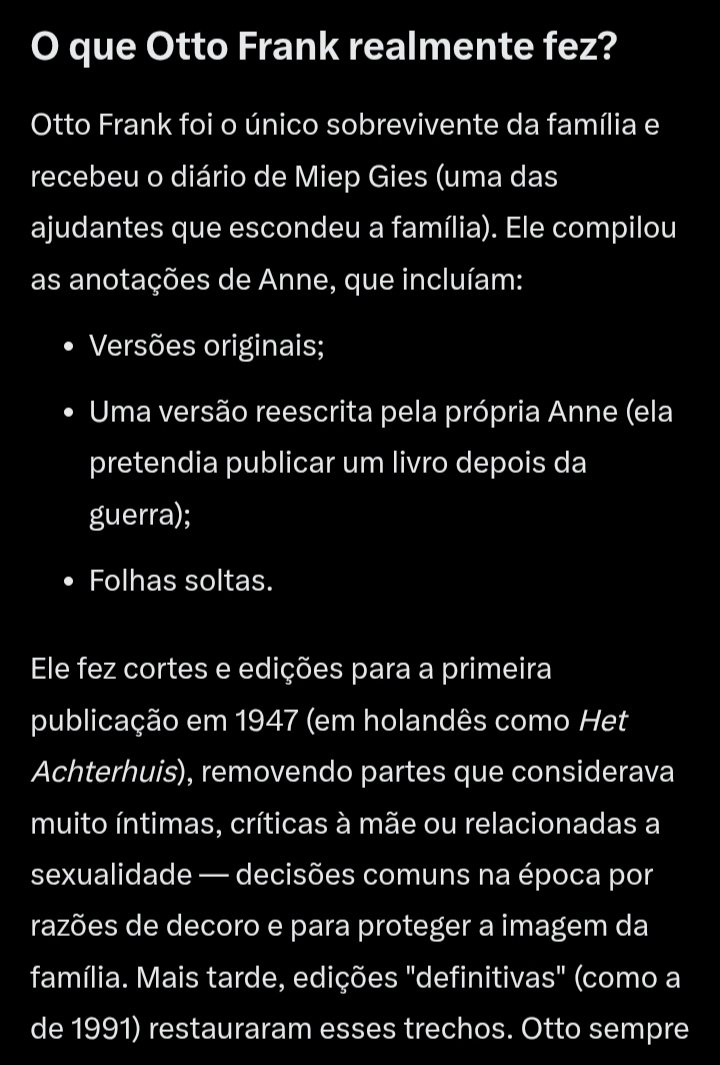 O que Otto Frank realmente fez?

Otto Frank foi o único sobrevivente da família e recebeu o diário de Miep Gies (uma das ajudantes que escondeu a família). Ele compilou as anotações de Anne, que incluíam:

• Versões originais;
• Uma versão reescrita pela própria Anne (ela pretendia publicar um livro depois da guerra);
• Folhas soltas.

Ele fez cortes e edições para a primeira publicação em 1947 (em holandês como Het Achterhuis), removendo partes que considerava muito íntimas, críticas à mãe ou relacionadas a sexualidade — decisões comuns na época por razões de decoro e para proteger a imagem da família. Mais tarde, edições "definitivas" (como a de 1991) restauraram esses trechos. Otto sempre